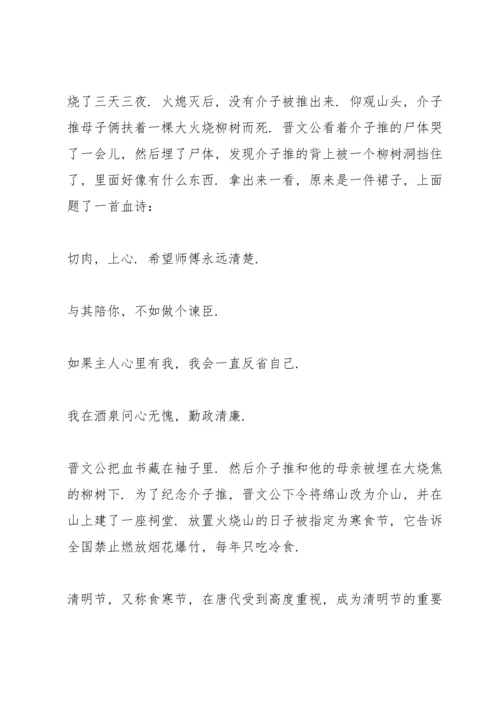 烧了三天三夜．火熄灭后，没有介子被推出来．仰观山头，介子推母子俩扶着一棵大火烧柳树而死．晋文公看着介子推的尸体哭了一会儿，然后埋了尸体，发现介子推的背上被一个柳树洞挡住了，里面好像有什么东西．拿出来一看，原来是一件裙子，上面题了一首血诗：

切肉，上心．希望师傅永远清楚．

与其陪你，不如做个谏臣．

如果主人心里有我，我会一直反省自己．

我在酒泉问心无愧，勤政清廉．

晋文公把血书藏在袖子里．然后介子推和他的母亲被埋在大烧焦的柳树下．为了纪念介子推，晋文公下令将绵山改为介山，并在山上建了一座祠堂．放置火烧山的日子被指定为寒食节，它告诉全国禁止燃放烟花爆竹，每年只吃冷食．

清明节，又称食寒节，在唐代受到高度重视，成为清明节的重要